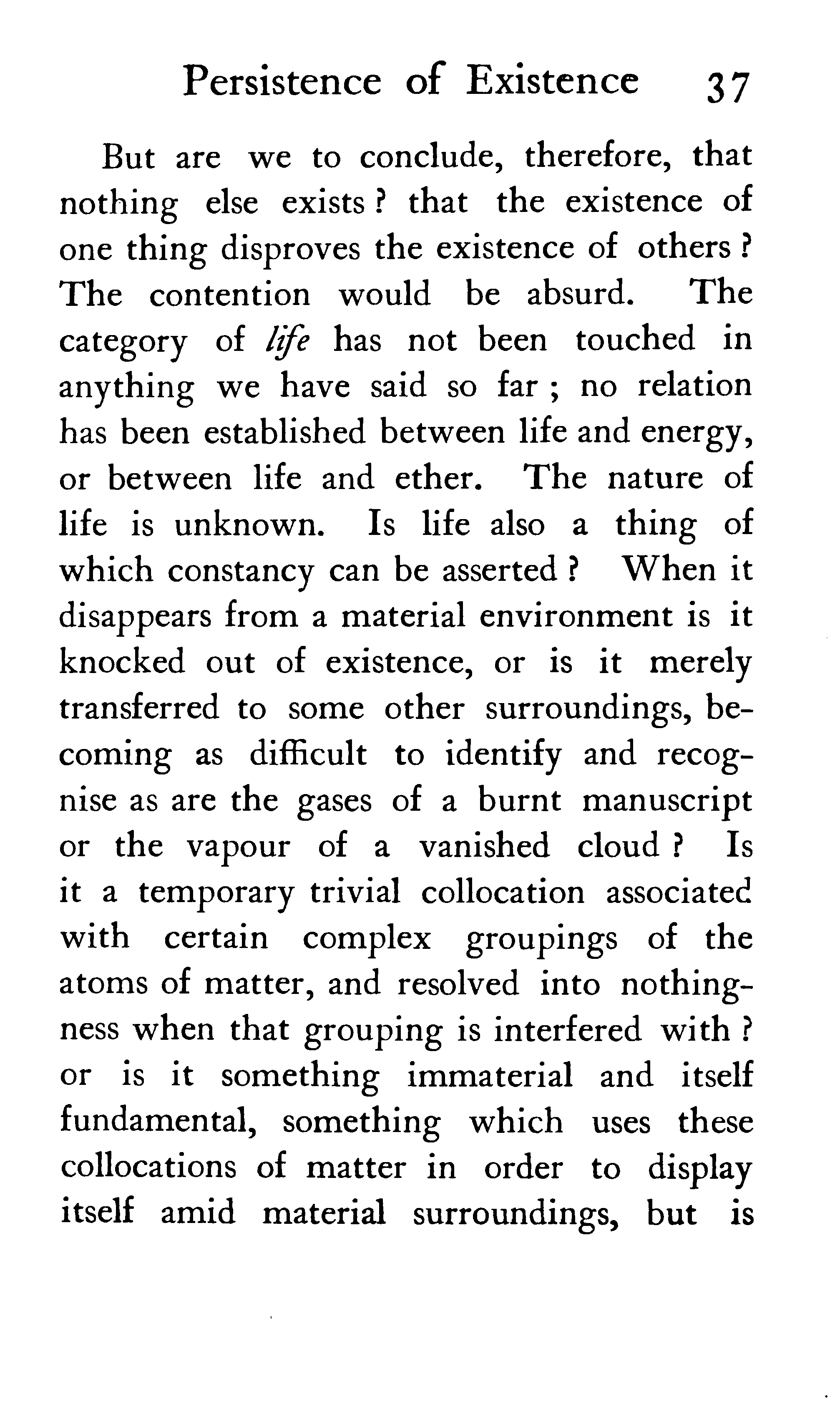 Persistence of Existence 37

But are we to conclude, therefore, that nothing else exists? that the existence of one thing disproves the existence of others? The contention would be absurd. The category of life has not been touched in anything we have said so far; no relation has been established between life and energy, or between life and ether. The nature of life is unknown. Is life also a thing of which constancy can be asserted? When it disappears from a material environment is it knocked out of existence, or is it merely transferred to some other surroundings, becoming as difficult to identify and recognise as are the gases of a burnt manuscript or the vapour of a vanished cloud? Is it a temporary trivial collocation associated with certain complex groupings of the atoms of matter, and resolved into nothingness when that grouping is interfered with? or is it something immaterial and itself fundamental, something which uses these collocations of matter in order to display itself amid material surroundings, but is